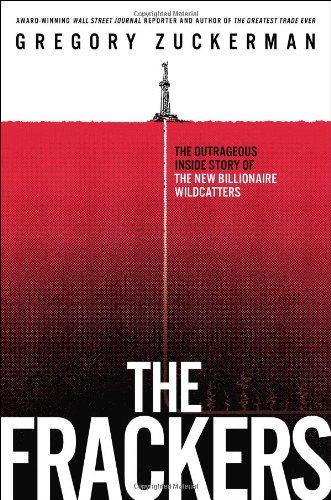 Copyrighted Material

AWARD-WINNING WALL STREET JOURNAL REPORTER AND AUTHOR OF THE GREATEST TRADE EVER

GREGORY ZUCKERMAN

THE OUTRAGEOUS INSIDE STORY OF THE NEW BILLIONAIRE WILDCATTERS

THE FRACKERS

Copyrighted Material